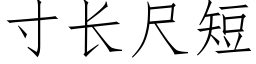 寸长尺短